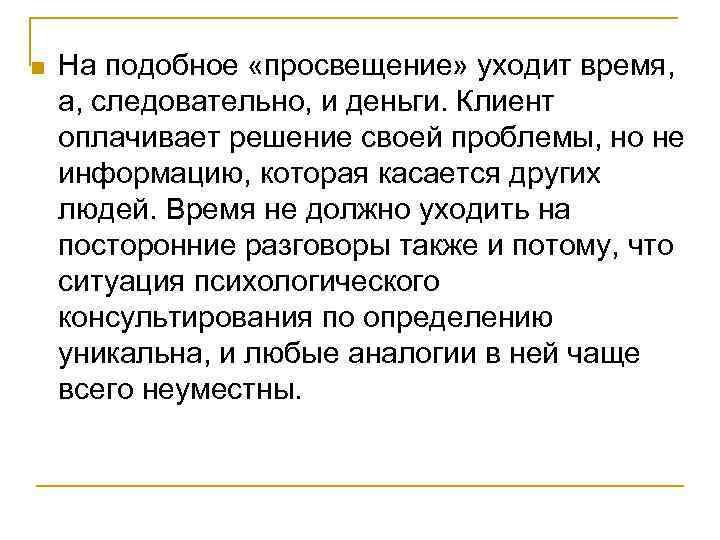 • На подобное «просвещение» уходит время, а, следовательно, и деньги. Клиент оплачивает решение своей проблемы, но не информацию, которая касается других людей. Время не должно уходить на посторонние разговоры также и потому, что ситуация психологического консультирования по определению уникальна, и любые аналогии в ней чаще всего неуместны.